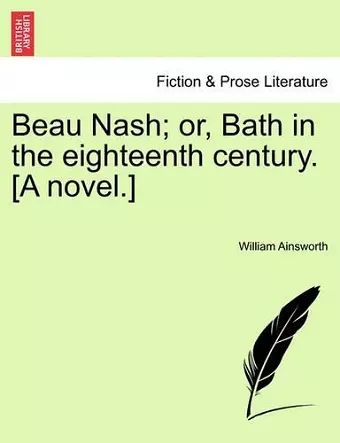 BRITISH LIBRARY

Fiction & Prose Literature

Beau Nash; or, Bath in the eighteenth century. [A novel.]

William Ainsworth